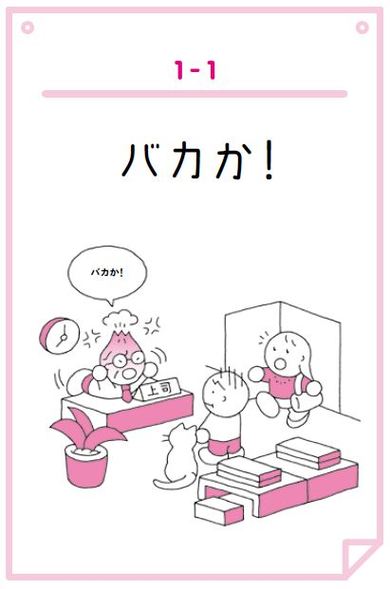 1-1

バカか!

バカか!

上司